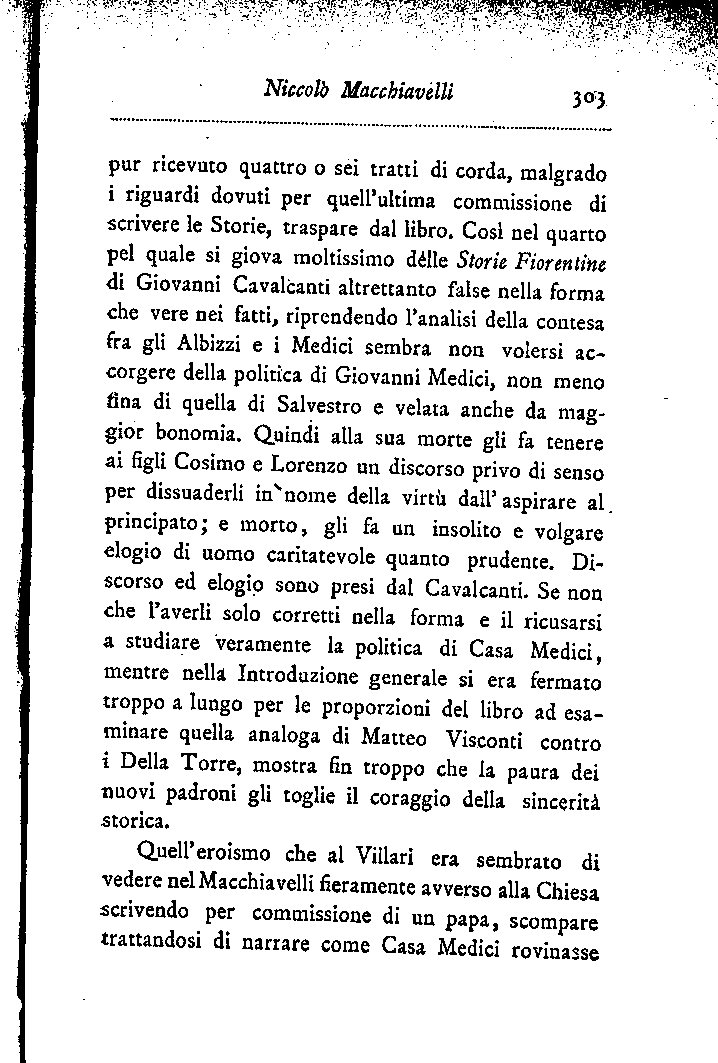 Niccolò Macchiavelli 303

pur ricevuto quattro o sei tratti di corda, malgrado i riguardi dovuti per quell'ultima commissione di scrivere le Storie, traspare dal libro. Così nel quarto pel quale si giova moltissimo dèlle Storie Fiorentine di Giovanni Cavalcanti altrettanto false nella forma che vere nei fatti, riprendendo l'analisi della contesa fra gli Albizzi e i Medici sembra non volersi accorgere della politica di Giovanni Medici, non meno fina di quella di Salvestro e velata anche da maggior bonomia. Quindi alla sua morte gli fa tenere ai figli Cosimo e Lorenzo un discorso privo di senso per dissuaderli in nome della virtù dall'aspirare al principato; e morto, gli fa un insolito e volgare elogio di uomo caritatevole quanto prudente. Discorso ed elogio sono presi dal Cavalcanti. Se non che l'averli solo corretti nella forma e il ricusarsi a studiare veramente la politica di Casa Medici, mentre nella Introduzione generale si era fermato troppo a lungo per le proporzioni del libro ad esaminare quella analoga di Matteo Visconti contro i Della Torre, mostra fin troppo che la paura dei nuovi padroni gli toglie il coraggio della sincerità storica.

Quell'eroismo che al Villari era sembrato di vedere nel Macchiavelli fieramente avverso alla Chiesa scrivendo per commissione di un papa, scompare trattandosi di narrare come Casa Medici rovinasse